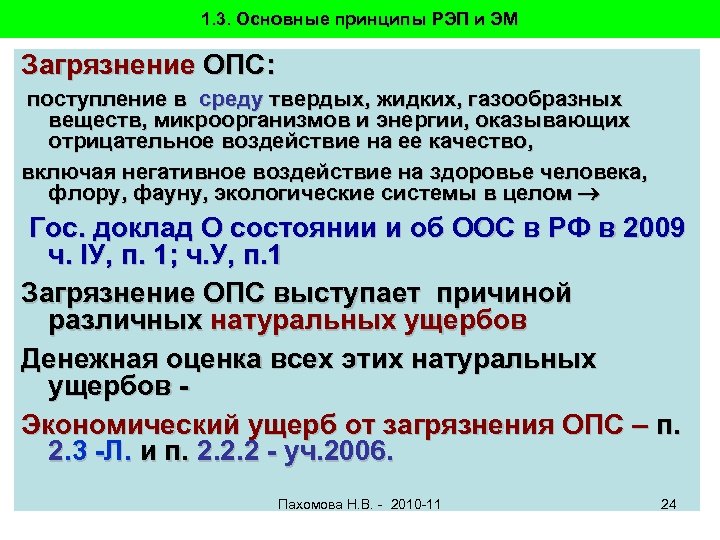 1.3. Основные принципы РЭП и ЭМ

Загрязнение ОПС:

поступление в среду твердых, жидких, газообразных веществ, микроорганизмов и энергии, оказывающих отрицательное воздействие на ее качество,

включая негативное воздействие на здоровье человека, флору, фауну, экологические системы в целом →

Гос. доклад О состоянии и об ООС в РФ в 2009 ч. IУ, п. 1; ч.У, п.1

Загрязнение ОПС выступает причиной различных натуральных ущербов

Денежная оценка всех этих натуральных ущербов -

Экономический ущерб от загрязнения ОПС – п. 2.3 -Л. и п. 2.2.2 - уч.2006.

Пахомова Н.В. - 2010-11

24